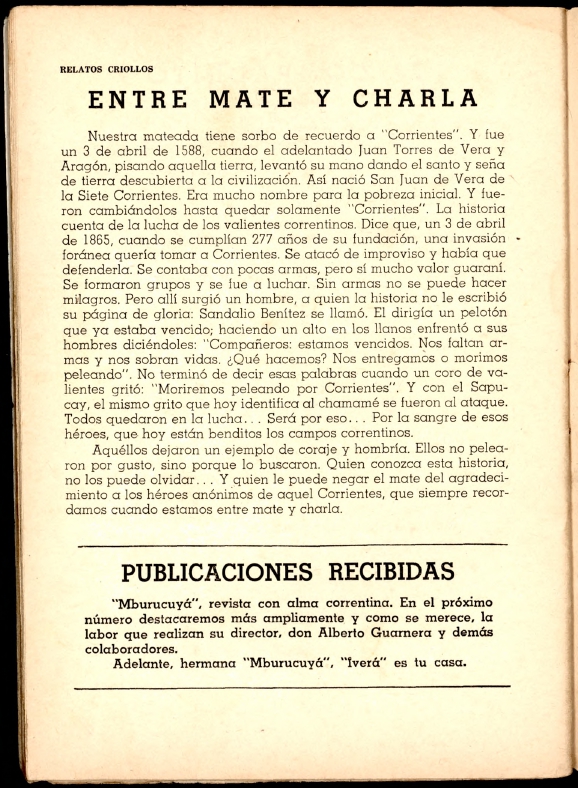 RELATOS CRIOLLOS

ENTRE MATE Y CHARLA

Nuestra mateada tiene sorbo de recuerdo a "Corrientes". Y fue un 3 de abril de 1588, cuando el adelantado Juan Torres de Vera y Aragón, pisando aquella tierra, levantó su mano dando el santo y seña de tierra descubierta a la civilización. Así nació San Juan de Vera de la Siete Corrientes. Era mucho nombre para la pobreza inicial. Y fueron cambiándolos hasta quedar solamente "Corrientes". La historia cuenta de la lucha de los valientes correntinos. Dice que, un 3 de abril de 1865, cuando se cumplían 277 años de su fundación, una invasión foránea quería tomar a Corrientes. Se atacó de improviso y había que defenderla. Se contaba con pocas armas, pero sí mucho valor guaraní. Se formaron grupos y se fue a luchar. Sin armas no se puede hacer milagros. Pero allí surgió un hombre, a quien la historia no le escribió su página de gloria: Sandalio Benítez se llamó. El dirigía un pelotón que ya estaba vencido; haciendo un alto en los llanos enfrentó a sus hombres diciéndoles: "Compañeros: estamos vencidos. Nos faltan armas y nos sobran vidas. ¿Qué hacemos? Nos entregamos o morimos peleando". No terminó de decir esas palabras cuando un coro de valientes gritó: "Moriremos peleando por Corrientes". Y con el Sapucay, el mismo grito que hoy identifica al chamamé se fueron al ataque. Todos quedaron en la lucha... Será por eso... Por la sangre de esos héroes, que hoy están benditos los campos correntinos.

Aquéllos dejaron un ejemplo de coraje y hombría. Ellos no pelearon por gusto, sino porque lo buscaron. Quien conozca esta historia, no los puede olvidar... Y quien le puede negar el mate del agradecimiento a los héroes anónimos de aquel Corrientes, que siempre recordamos cuando estamos entre mate y charla.

PUBLICACIONES RECIBIDAS

"Mburucuyá", revista con alma correntina. En el próximo número destacaremos más ampliamente y como se merece, la labor que realizan su director, don Alberto Guarnera y demás colaboradores.

Adelante, hermana "Mburucuyá", "Iverá" es tu casa.